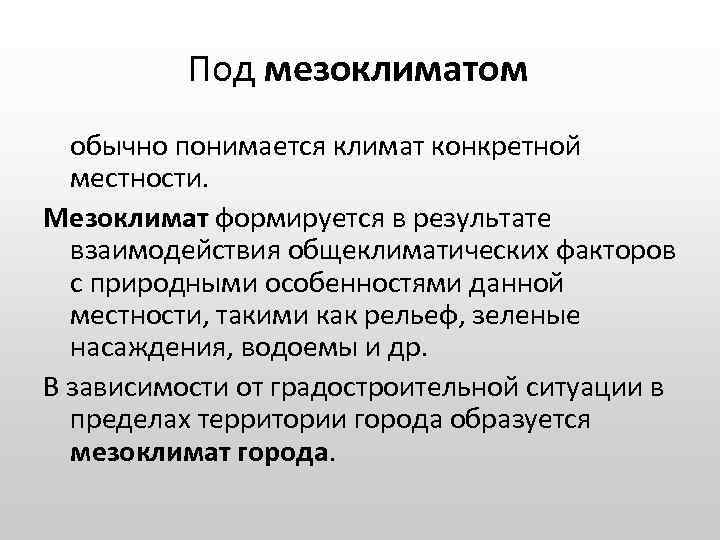 Под мезоклиматом

обычно понимается климат конкретной местности.

Мезоклимат формируется в результате взаимодействия общеклиматических факторов с природными особенностями данной местности, такими как рельеф, зеленые насаждения, водоемы и др.

В зависимости от градостроительной ситуации в пределах территории города образуется мезоклимат города.